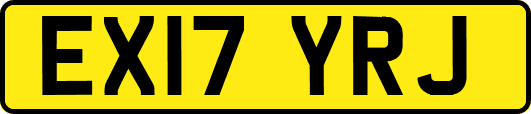 EX17 YRJ